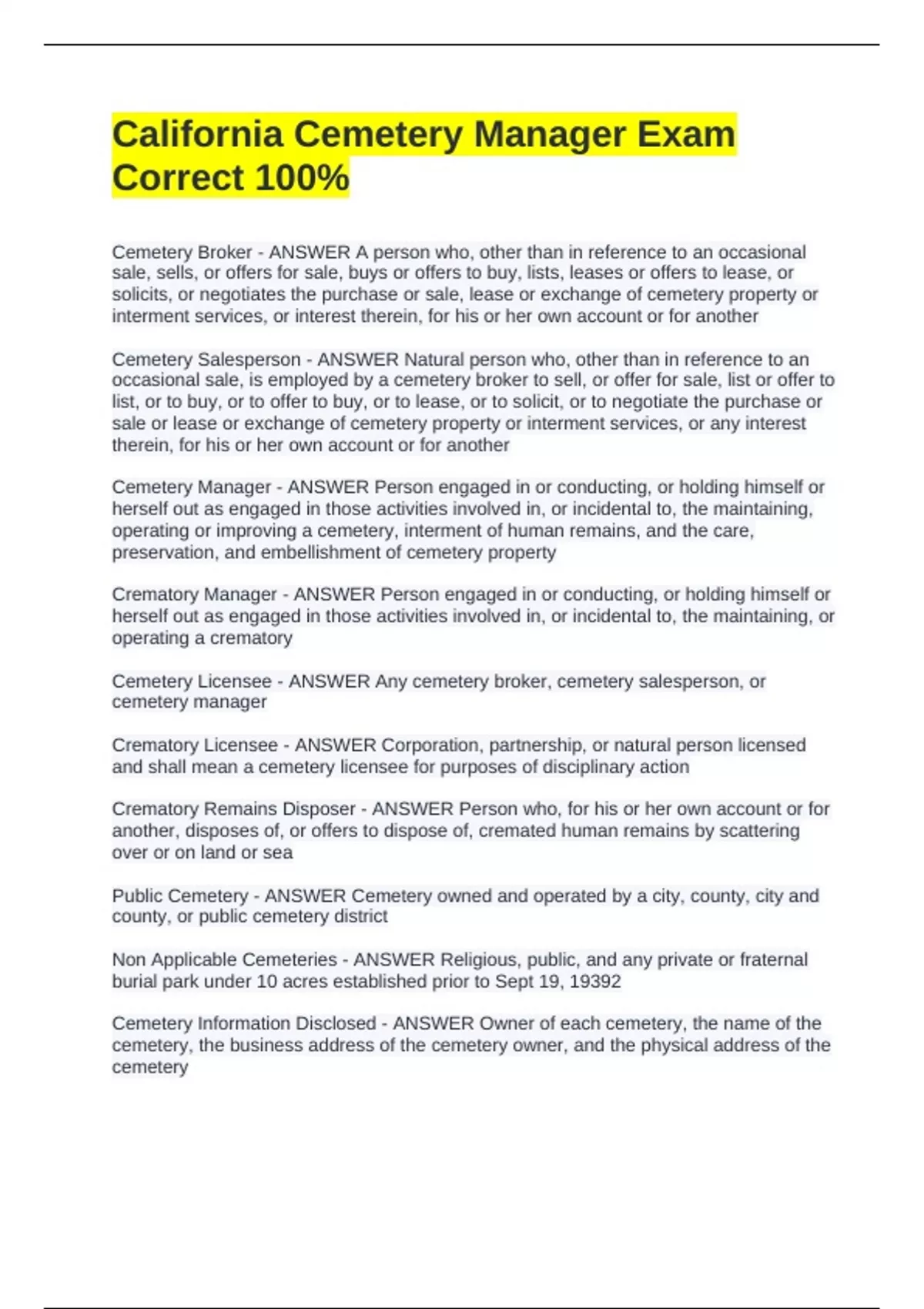 California Cemetery Manager Exam Correct 100%

Cemetery Broker - ANSWER A person who, other than in reference to an occasional sale, sells, or offers for sale, buys or offers to buy, lists, leases or offers to lease, or solicits, or negotiates the purchase or sale, lease or exchange of cemetery property or interment services, or interest therein, for his or her own account or for another

Cemetery Salesperson - ANSWER Natural person who, other than in reference to an occasional sale, is employed by a cemetery broker to sell, or offer for sale, list or offer to list, or to buy, or to offer to buy, or to lease, or to solicit, or to negotiate the purchase or sale or lease or exchange of cemetery property or interment services, or any interest therein, for his or her own account or for another

Cemetery Manager - ANSWER Person engaged in or conducting, or holding himself or herself out as engaged in those activities involved in, or incidental to, the maintaining, operating or improving a cemetery, interment of human remains, and the care, preservation, and embellishment of cemetery property

Crematory Manager - ANSWER Person engaged in or conducting, or holding himself or herself out as engaged in those activities involved in, or incidental to, the maintaining, or operating a crematory

Cemetery Licensee - ANSWER Any cemetery broker, cemetery salesperson, or cemetery manager

Crematory Licensee - ANSWER Corporation, partnership, or natural person licensed and shall mean a cemetery licensee for purposes of disciplinary action

Crematory Remains Disposer - ANSWER Person who, for his or her own account or for another, disposes of, or offers to dispose of, cremated human remains by scattering over or on land or sea

Public Cemetery - ANSWER Cemetery owned and operated by a city, county, city and county, or public cemetery district

Non Applicable Cemeteries - ANSWER Religious, public, and any private or fraternal burial park under 10 acres established prior to Sept 19, 19392

Cemetery Information Disclosed - ANSWER Owner of each cemetery, the name of the cemetery, the business address of the cemetery owner, and the physical address of the cemetery